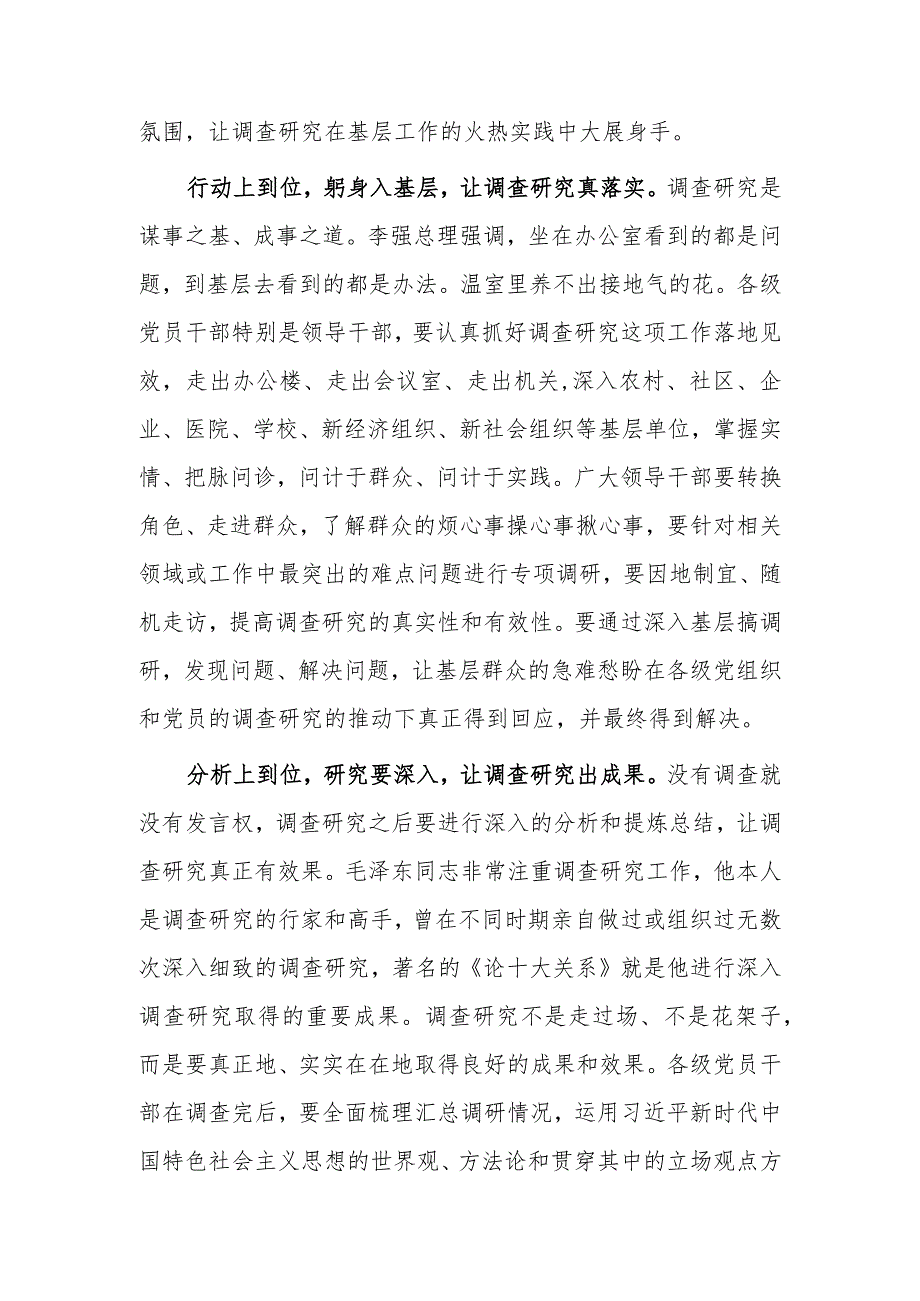 氛围，让调查研究在基层工作的火热实践中大展身手。

行动上到位，躬身入基层，让调查研究真落实。调查研究是谋事之基、成事之道。李强总理强调，坐在办公室看到的都是问题，到基层去看到的都是办法。温室里养不出接地气的花。各级党员干部特别是领导干部，要认真抓好调查研究这项工作落地见效，走出办公楼、走出会议室、走出机关,深入农村、社区、企业、医院、学校、新经济组织、新社会组织等基层单位，掌握实情、把脉问诊，问计于群众、问计于实践。广大领导干部要转换角色、走进群众，了解群众的烦心事操心事揪心事，要针对相关领域或工作中最突出的难点问题进行专项调研，要因地制宜、随机走访，提高调查研究的真实性和有效性。要通过深入基层搞调研，发现问题、解决问题，让基层群众的急难愁盼在各级党组织和党员的调查研究的推动下真正得到回应，并最终得到解决。

分析上到位，研究要深入，让调查研究出成果。没有调查就没有发言权，调查研究之后要进行深入的分析和提炼总结，让调查研究真正有效果。毛泽东同志非常注重调查研究工作，他本人是调查研究的行家和高手，曾在不同时期亲自做过或组织过无数次深入细致的调查研究，著名的《论十大关系》就是他进行深入调查研究取得的重要成果。调查研究不是走过场、不是花架子，而是要真正地、实实在在地取得良好的成果和效果。各级党员干部在调查完后，要全面梳理汇总调研情况，运用习近平新时代中国特色社会主义思想的世界观、方法论和贯穿其中的立场观点方